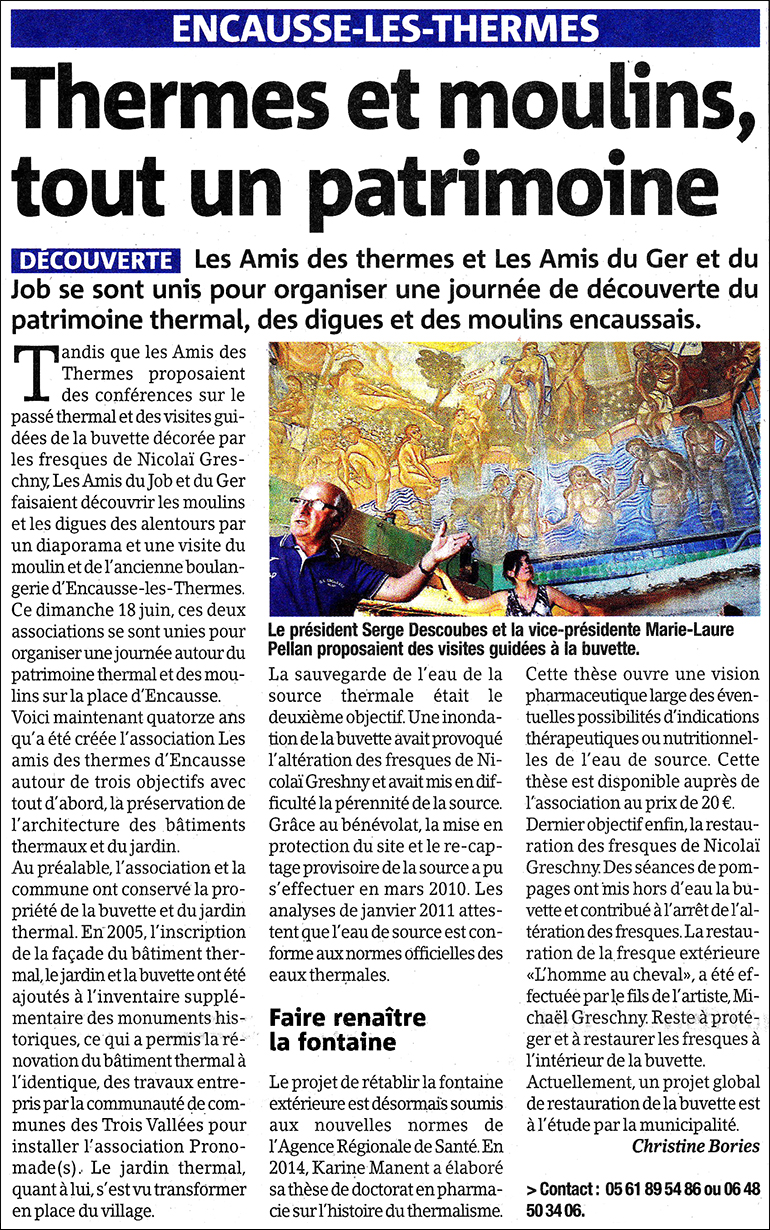 ENCAUSSE-LES-THERMES

Thermes et moulins, tout un patrimoine

DÉCOUVERTE Les Amis des thermes et Les Amis du Ger et du Job se sont unis pour organiser une journée de découverte du patrimoine thermal, des digues et des moulins encaussais.

Tandis que les Amis des Thermes proposaient des conférences sur le passé thermal et des visites guidées de la buvette décorée par les fresques de Nicolaï Greschny, Les Amis du Job et du Ger faisaient découvrir les moulins et les digues des alentours par un diaporama et une visite du moulin et de l'ancienne boulangerie d'Encausse-les-Thermes. Ce dimanche 18 juin, ces deux associations se sont unies pour organiser une journée autour du patrimoine thermal et des moulins sur la place d'Encausse.

Voici maintenant quatorze ans qu'a été créée l'association Les amis des thermes d'Encausse autour de trois objectifs avec tout d'abord, la préservation de l'architecture des bâtiments thermaux et du jardin.

Au préalable, l'association et la commune ont conservé la propriété de la buvette et du jardin thermal. En 2005, l'inscription de la façade du bâtiment thermal, le jardin et la buvette ont été ajoutés à l'inventaire supplémentaire des monuments historiques, ce qui a permis la rénovation du bâtiment thermal à l'identique, des travaux entrepris par la communauté de communes des Trois Vallées pour installer l'association Pronomade(s). Le jardin thermal, quant à lui, s'est vu transformer en place du village.

Le président Serge Descoubes et la vice-présidente Marie-Laure Pellan proposaient des visites guidées à la buvette.

La sauvegarde de l'eau de la source thermale était le deuxième objectif. Une inondation de la buvette avait provoqué l'altération des fresques de Nicolaï Greshny et avait mis en difficulté la pérennité de la source. Grâce au bénévolat, la mise en protection du site et le re-captage provisoire de la source a pu s'effectuer en mars 2010. Les analyses de janvier 2011 attestent que l'eau de source est conforme aux normes officielles des eaux thermales.

Faire renaître la fontaine

Le projet de rétablir la fontaine extérieure est désormais soumis aux nouvelles normes de l'Agence Régionale de Santé. En 2014, Karine Manent a élaboré sa thèse de doctorat en pharmacie sur l'histoire du thermalisme. Cette thèse ouvre une vision pharmaceutique large des éventuelles possibilités d'indications thérapeutiques ou nutritionnelles de l'eau de source. Cette thèse est disponible auprès de l'association au prix de 20 €.

Dernier objectif enfin, la restauration des fresques de Nicolaï Greschny. Des séances de pompages ont mis hors d'eau la buvette et contribué à l'arrêt de l'altération des fresques. La restauration de la fresque extérieure «L'homme au cheval», a été effectuée par le fils de l'artiste, Michaël Greschny. Reste à protéger et à restaurer les fresques à l'intérieur de la buvette.

Actuellement, un projet global de restauration de la buvette est à l'étude par la municipalité.

Christine Bories

> Contact : 05 61 89 54 86 ou 06 48 50 34 06.